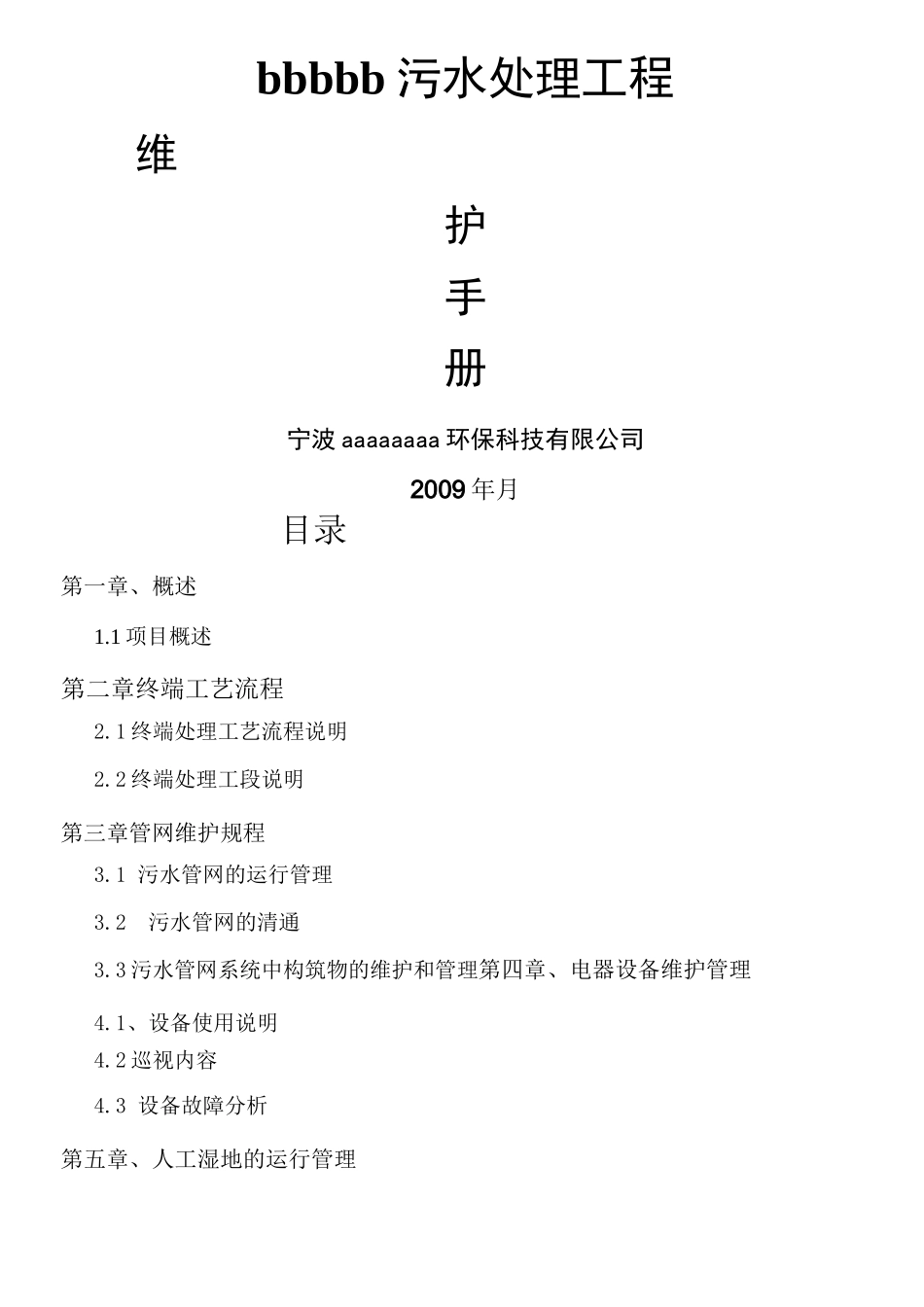 bbbbb 污水处理工程

维

护

手

册

宁波 aaaaaaaa 环保科技有限公司

2009 年月

目录

第一章、概述

1.1 项目概述

第二章终端工艺流程

2.1 终端处理工艺流程说明

2.2 终端处理工段说明

第三章管网维护规程

3.1 污水管网的运行管理

3.2 污水管网的清通

3.3 污水管网系统中构筑物的维护和管理第四章、电器设备维护管理

4.1、设备使用说明
4.2 巡视内容

4.3 设备故障分析

第五章、人工湿地的运行管理